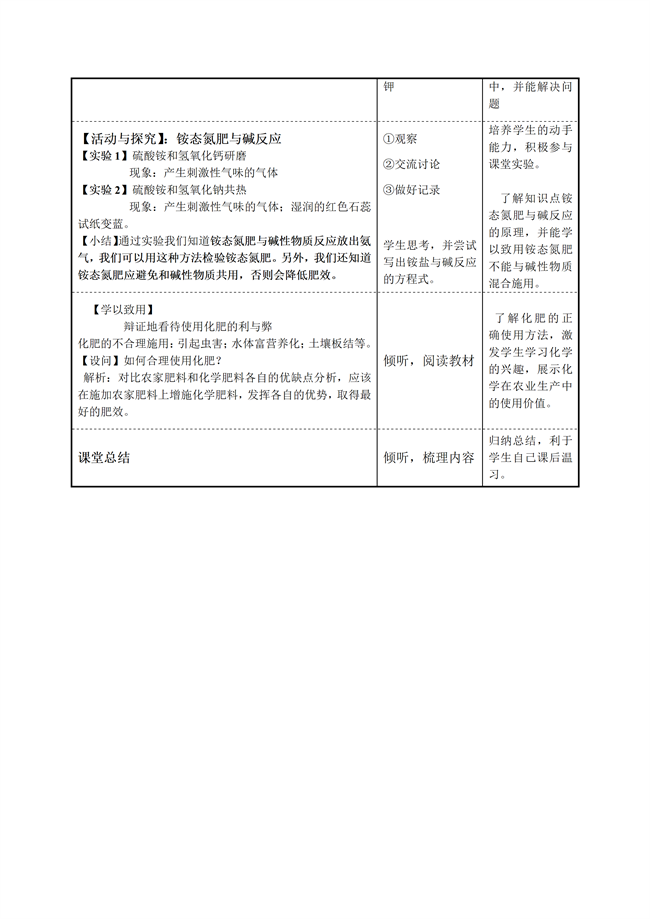 | | 钾 | 中，并能解决问题 |
|---|---|---|
| 【活动与探究】：铵态氮肥与碱反应<br>【实验 1】硫酸铵和氢氧化钙研磨<br>现象：产生刺激性气味的气体<br>【实验 2】硫酸铵和氢氧化钠共热<br>现象：产生刺激性气味的气体；湿润的红色石蕊试纸变蓝。<br>【小结】通过实验我们知道铵态氮肥与碱性物质反应放出氨气，我们可以用这种方法检验铵态氮肥。另外，我们还知道铵态氮肥应避免和碱性物质共用，否则会降低肥效。 | ①观察<br>②交流讨论<br>③做好记录<br><br>学生思考，并尝试写出铵盐与碱反应的方程式。 | 培养学生的动手能力，积极参与课堂实验。<br><br>了解知识点铵态氮肥与碱反应的原理，并能学以致用铵态氮肥不能与碱性物质混合施用。 |
| 【学以致用】<br>辩证地看待使用化肥的利与弊<br>化肥的不合理施用：引起虫害；水体富营养化；土壤板结等。<br>【设问】如何合理使用化肥？<br>解析：对比农家肥料和化学肥料各自的优缺点分析，应该在施加农家肥料上增施化学肥料，发挥各自的优势，取得最好的肥效。 | 倾听，阅读教材 | 了解化肥的正确使用方法，激发学生学习化学的兴趣，展示化学在农业生产中的使用价值。 |
| 课堂总结 | 倾听，梳理内容 | 归纳总结，利于学生自己课后温习。 |